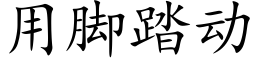 用脚踏动